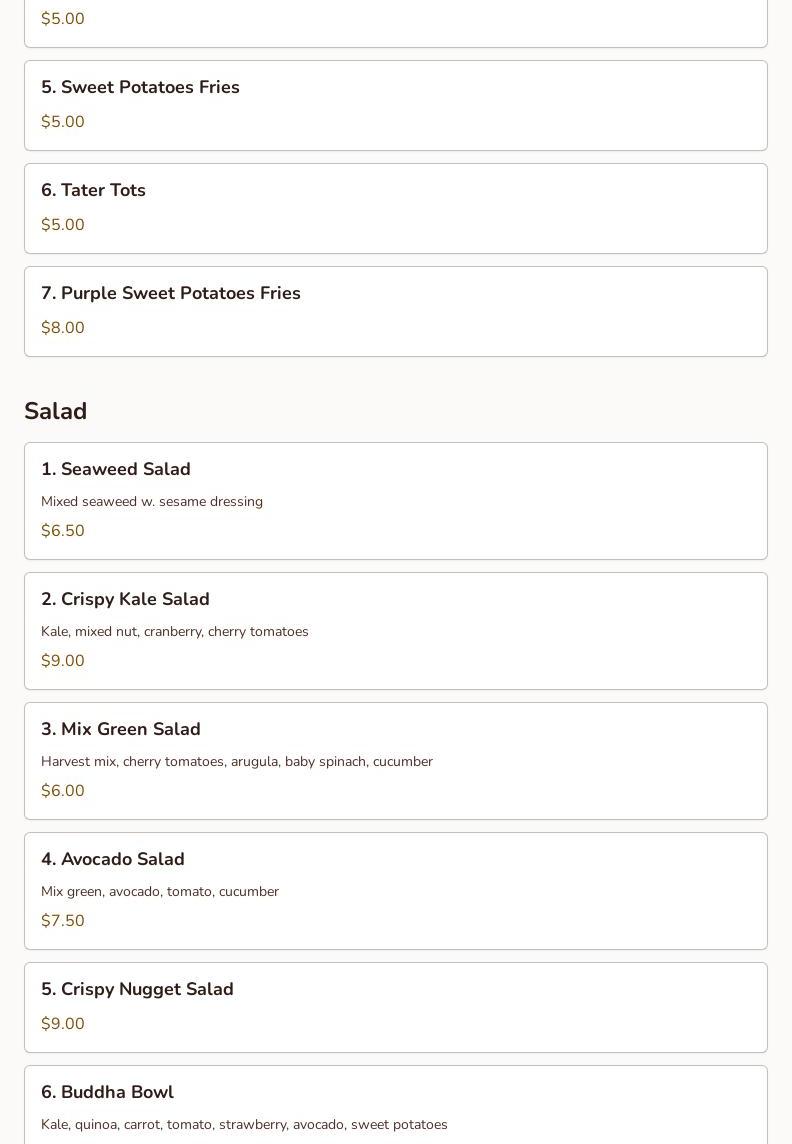 $5.00

5. Sweet Potatoes Fries

$5.00

6. Tater Tots

$5.00

7. Purple Sweet Potatoes Fries

$8.00

Salad

1. Seaweed Salad

Mixed seaweed w. sesame dressing

$6.50

2. Crispy Kale Salad

Kale, mixed nut, cranberry, cherry tomatoes

$9.00

3. Mix Green Salad

Harvest mix, cherry tomatoes, arugula, baby spinach, cucumber

$6.00

4. Avocado Salad

Mix green, avocado, tomato, cucumber

$7.50

5. Crispy Nugget Salad

$9.00

6. Buddha Bowl

Kale, quinoa, carrot, tomato, strawberry, avocado, sweet potatoes